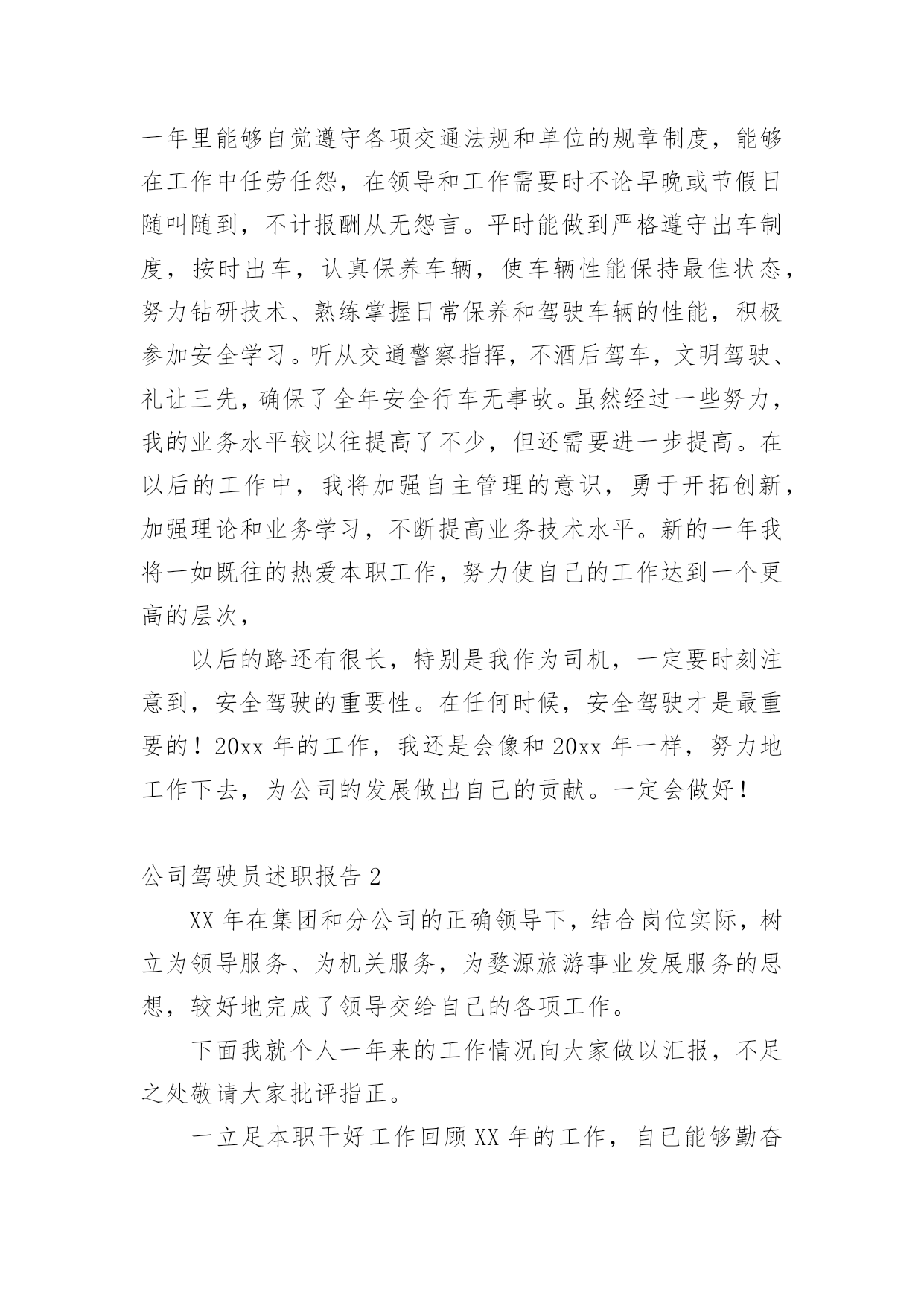 一年里能够自觉遵守各项交通法规和单位的规章制度，能够在工作中任劳任怨，在领导和工作需要时不论早晚或节假日随叫随到，不计报酬从无怨言。平时能做到严格遵守出车制度，按时出车，认真保养车辆，使车辆性能保持最佳状态，努力钻研技术、熟练掌握日常保养和驾驶车辆的性能，积极参加安全学习。听从交通警察指挥，不酒后驾车，文明驾驶、礼让三先，确保了全年安全行车无事故。虽然经过一些努力，我的业务水平较以往提高了不少，但还需要进一步提高。在以后的工作中，我将加强自主管理的意识，勇于开拓创新，加强理论和业务学习，不断提高业务技术水平。新的一年我将一如既往的热爱本职工作，努力使自己的工作达到一个更高的层次，

以后的路还有很长，特别是我作为司机，一定要时刻注意到，安全驾驶的重要性。在任何时候，安全驾驶才是最重要的！20xx 年的工作，我还是会像和 20xx 年一样，努力地工作下去，为公司的发展做出自己的贡献。一定会做好！

公司驾驶员述职报告 2

XX 年在集团和分公司的正确领导下，结合岗位实际，树立为领导服务、为机关服务，为婺源旅游事业发展服务的思想，较好地完成了领导交给自己的各项工作。

下面我就个人一年来的工作情况向大家做以汇报，不足之处敬请大家批评指正。

一立足本职干好工作回顾 XX 年的工作，自己能够勤奋